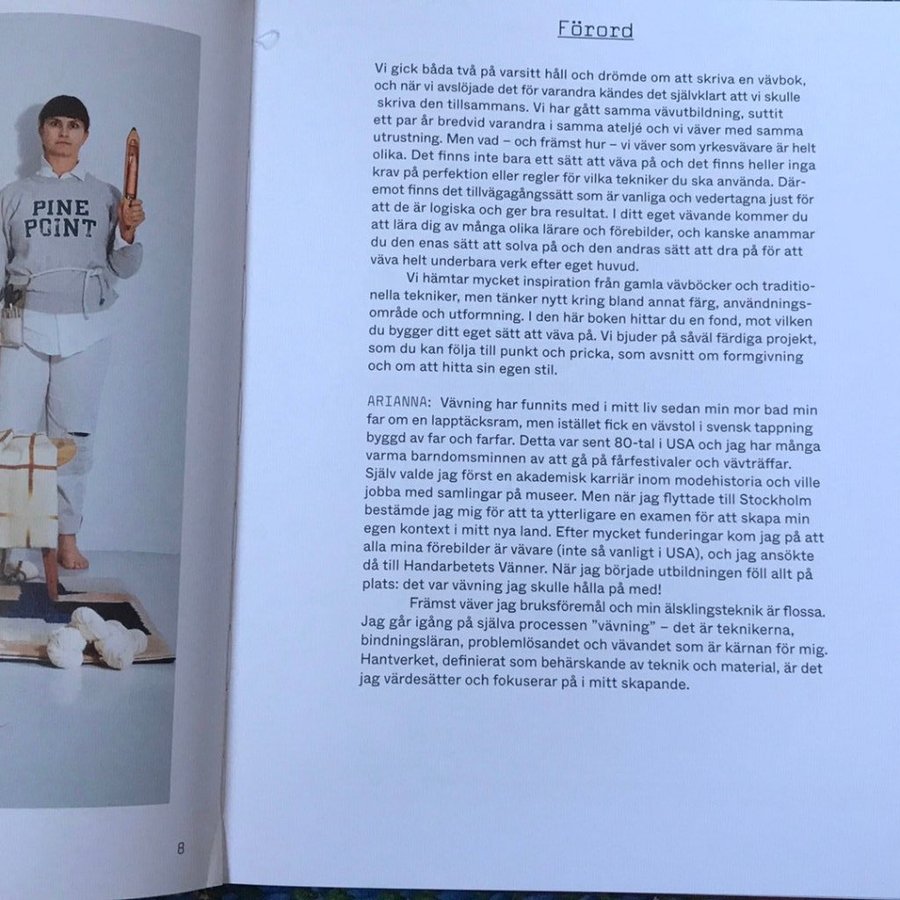 PINE
POINT

8

Förord

Vi gick båda två på varsitt håll och drömde om att skriva en vävbok, och när vi avslöjade det för varandra kändes det självklart att vi skulle skriva den tillsammans. Vi har gått samma vävutbildning, suttit ett par år bredvid varandra i samma ateljé och vi väver med samma utrustning. Men vad – och främst hur – vi väver som yrkesvävare är helt olika. Det finns inte bara ett sätt att väva på och det finns heller inga krav på perfektion eller regler för vilka tekniker du ska använda. Däremot finns det tillvägagångssätt som är vanliga och vedertagna just för att de är logiska och ger bra resultat. I ditt eget vävande kommer du att lära dig av många olika lärare och förebilder, och kanske anammar du den enas sätt att solva på och den andras sätt att dra på för att väva helt underbara verk efter eget huvud.

Vi hämtar mycket inspiration från gamla vävböcker och traditionella tekniker, men tänker nytt kring bland annat färg, användningsområde och utformning. I den här boken hittar du en fond, mot vilken du bygger ditt eget sätt att väva på. Vi bjuder på såväl färdiga projekt, som du kan följa till punkt och pricka, som avsnitt om formgivning och om att hitta sin egen stil.

ARIANNA: Vävning har funnits med i mitt liv sedan min mor bad min far om en lapptäcksram, men istället fick en vävstol i svensk tappning byggd av far och farfar. Detta var sent 80-tal i USA och jag har många varma barndomsminnen av att gå på fårfestivaler och vävträffar. Själv valde jag först en akademisk karriär inom modehistoria och ville jobba med samlingar på museer. Men när jag flyttade till Stockholm bestämde jag mig för att ta ytterligare en examen för att skapa min egen kontext i mitt nya land. Efter mycket funderingar kom jag på att alla mina förebilder är vävare (inte så vanligt i USA), och jag ansökte då till Handarbetets Vänner. När jag började utbildningen föll allt på plats: det var vävning jag skulle hålla på med!

Främst väver jag bruksföremål och min älsklingsteknik är flossa. Jag går igång på själva processen "vävning" – det är teknikerna, bindningsläran, problemlösandet och vävandet som är kärnan för mig. Hantverket, definierat som behärskande av teknik och material, är det jag värdesätter och fokuserar på i mitt skapande.